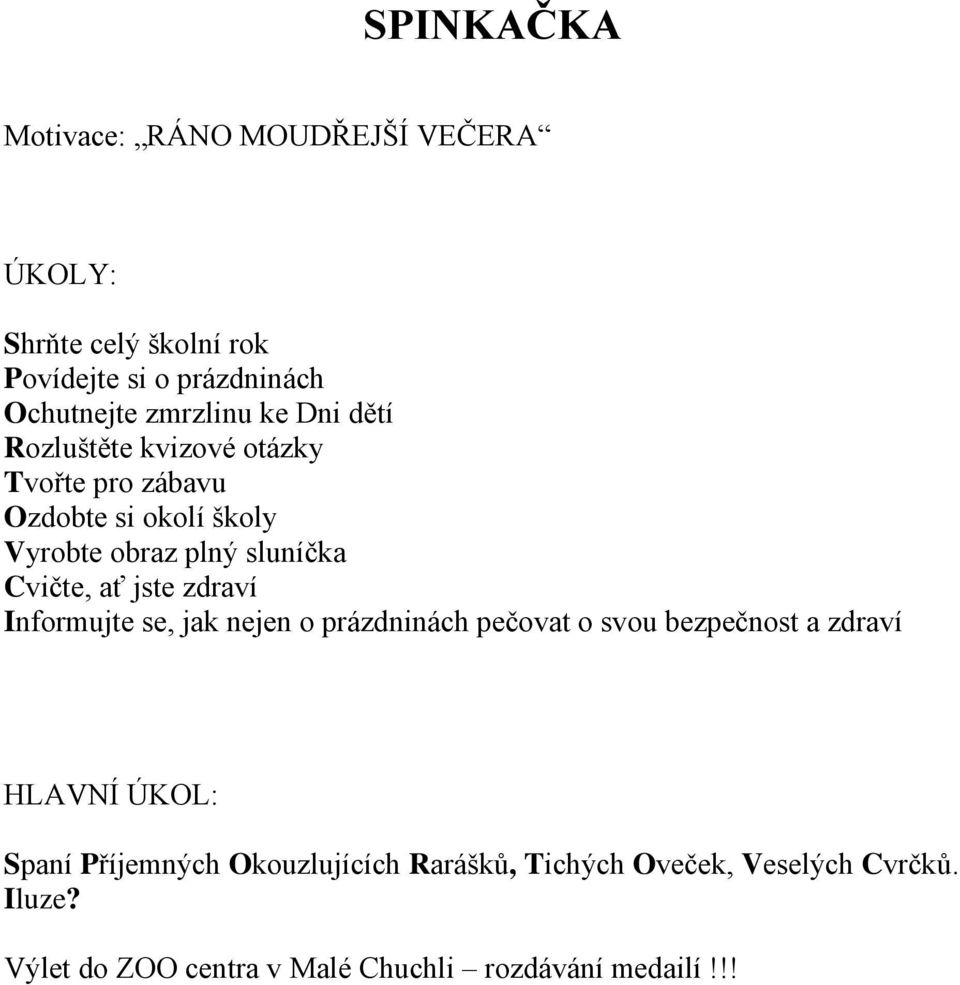 SPINKAČKA

Motivace: „RÁNO MOUDŘEJŠÍ VEČERA“

ÚKOLY:

Shrňte celý školní rok
Povídejte si o prázdninách
Ochutnejte zmrzlinu ke Dni dětí
Rozluštěte kvizové otázky
Tvořte pro zábavu
Ozdobte si okolí školy
Vyrobte obraz plný sluníčka
Cvičte, ať jste zdraví
Informujte se, jak nejen o prázdninách pečovat o svou bezpečnost a zdraví

HLAVNÍ ÚKOL:

Spaní Příjemných Okouzlujících Rarášků, Tichých Oveček, Veselých Cvrčků. Iluze?

Výlet do ZOO centra v Malé Chuchli – rozdávání medailí !!!